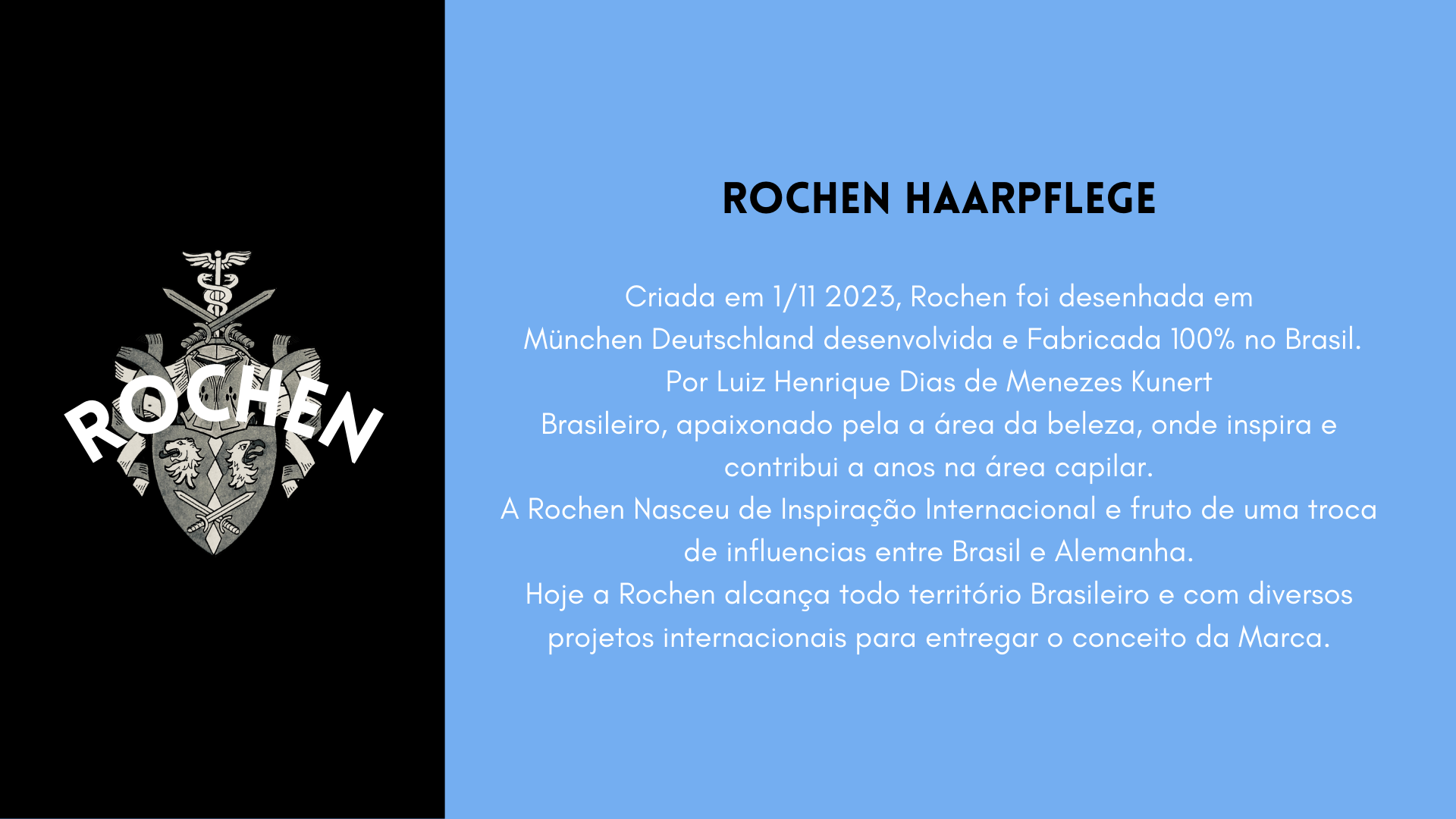 ROCHEN

ROCHEN HAARPFLEGE

Criada em 1/11 2023, Rochen foi desenhada em München Deutschland desenvolvida e Fabricada 100% no Brasil. Por Luiz Henrique Dias de Menezes Kunert Brasileiro, apaixonado pela a área da beleza, onde inspira e contribui a anos na área capilar. A Rochen Nasceu de Inspiração Internacional e fruto de uma troca de influencias entre Brasil e Alemanha. Hoje a Rochen alcança todo território Brasileiro e com diversos projetos internacionais para entregar o conceito da Marca.